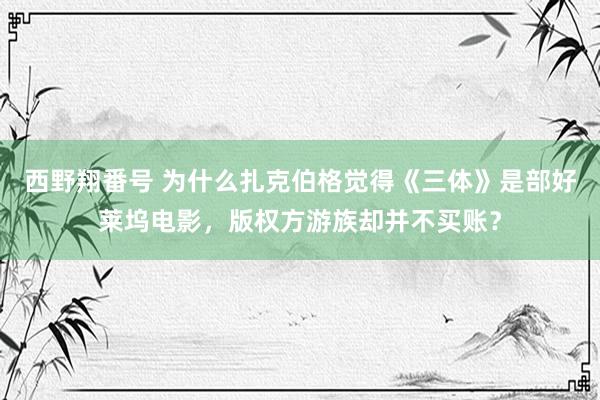 西野翔番号 为什么扎克伯格觉得《三体》是部好莱坞电影，版权方游族却并不买账？